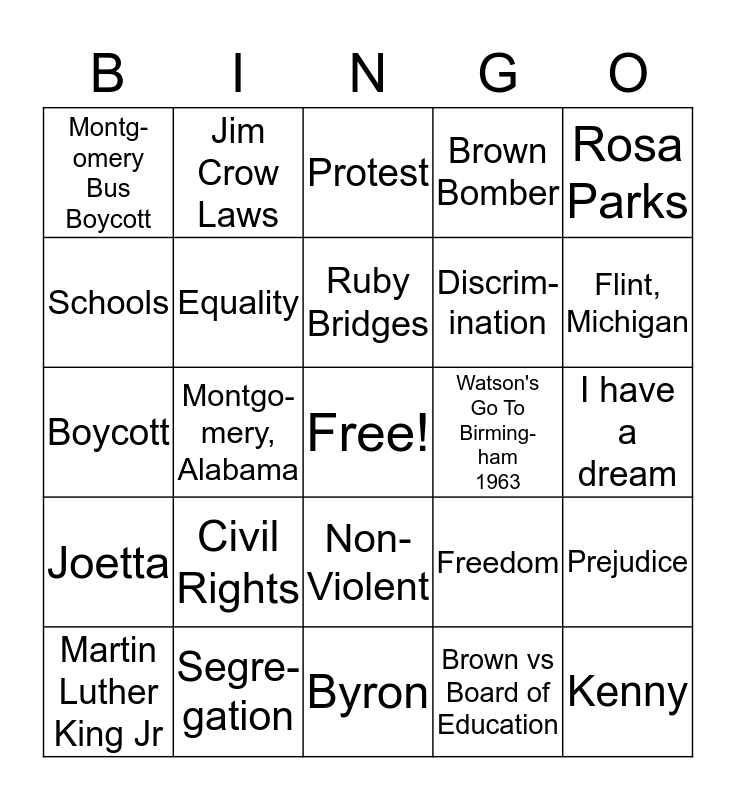 | B | I | N | G | O |
|---|---|---|---|---|
| Montgomery Bus Boycott | Jim Crow Laws | Protest | Brown Bomber | Rosa Parks |
| Schools | Equality | Ruby Bridges | Discrimination | Flint, Michigan |
| Boycott | Montgomery, Alabama | Free! | Watson's Go To Birmingham 1963 | I have a dream |
| Joetta | Civil Rights | Non-Violent | Freedom | Prejudice |
| Martin Luther King Jr | Segregation | Byron | Brown vs Board of Education | Kenny |